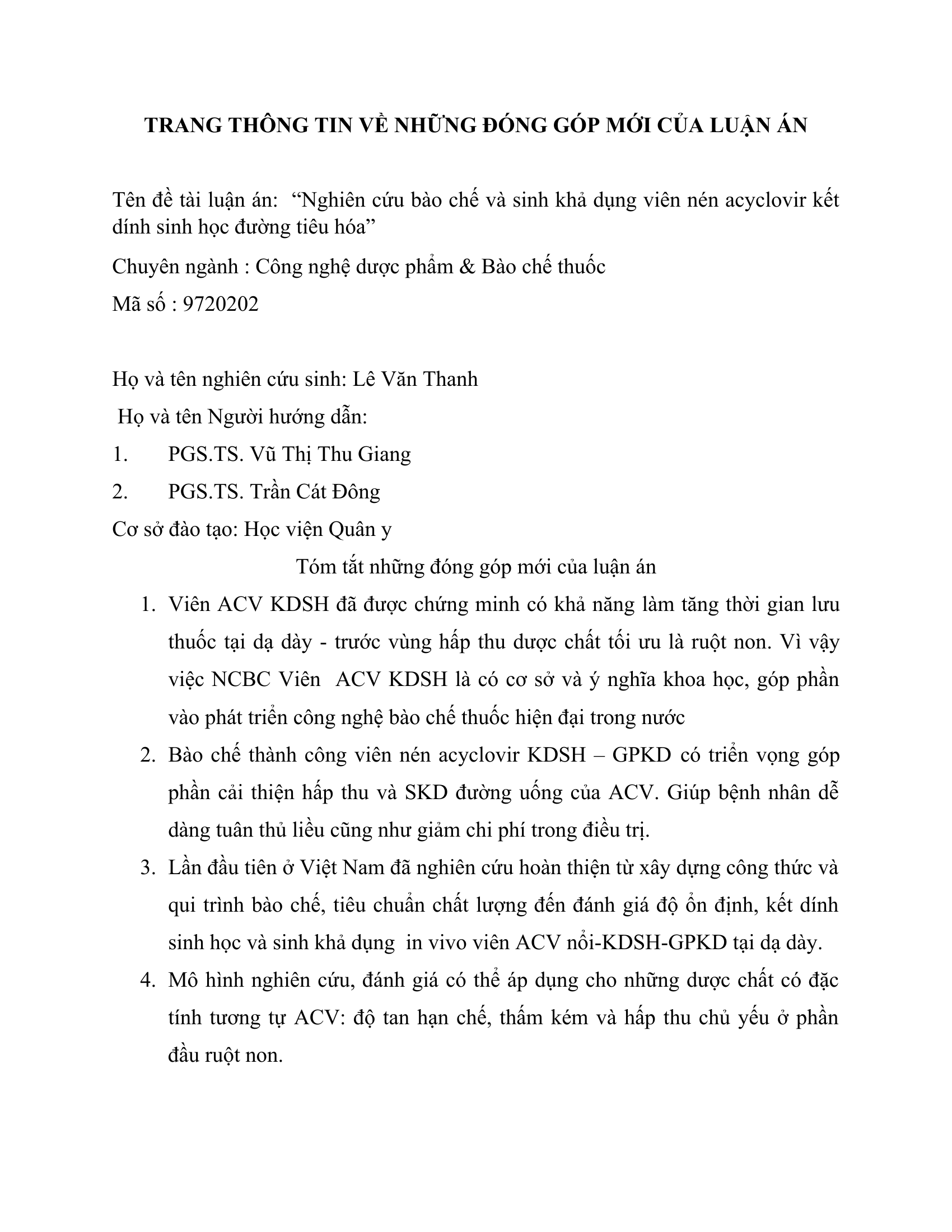 TRANG THÔNG TIN VỀ NHỮNG ĐÓNG GÓP MỚI CỦA LUẬN ÁN

Tên đề tài luận án: “Nghiên cứu bào chế và sinh khả dụng viên nén acyclovir kết dính sinh học đường tiêu hóa”

Chuyên ngành : Công nghệ dược phẩm & Bào chế thuốc

Mã số : 9720202

Họ và tên nghiên cứu sinh: Lê Văn Thanh

Họ và tên Người hướng dẫn:

1. PGS.TS. Vũ Thị Thu Giang

2. PGS.TS. Trần Cát Đông

Cơ sở đào tạo: Học viện Quân y

Tóm tắt những đóng góp mới của luận án

1. Viên ACV KDSH đã được chứng minh có khả năng làm tăng thời gian lưu thuốc tại dạ dày - trước vùng hấp thu dược chất tối ưu là ruột non. Vì vậy việc NCBC Viên ACV KDSH là có cơ sở và ý nghĩa khoa học, góp phần vào phát triển công nghệ bào chế thuốc hiện đại trong nước

2. Bào chế thành công viên nén acyclovir KDSH – GPKD có triển vọng góp phần cải thiện hấp thu và SKD đường uống của ACV. Giúp bệnh nhân dễ dàng tuân thủ liều cũng như giảm chi phí trong điều trị.

3. Lần đầu tiên ở Việt Nam đã nghiên cứu hoàn thiện từ xây dựng công thức và qui trình bào chế, tiêu chuẩn chất lượng đến đánh giá độ ổn định, kết dính sinh học và sinh khả dụng in vivo viên ACV nổi-KDSH-GPKD tại dạ dày.

4. Mô hình nghiên cứu, đánh giá có thể áp dụng cho những dược chất có đặc tính tương tự ACV: độ tan hạn chế, thấm kém và hấp thu chủ yếu ở phần đầu ruột non.